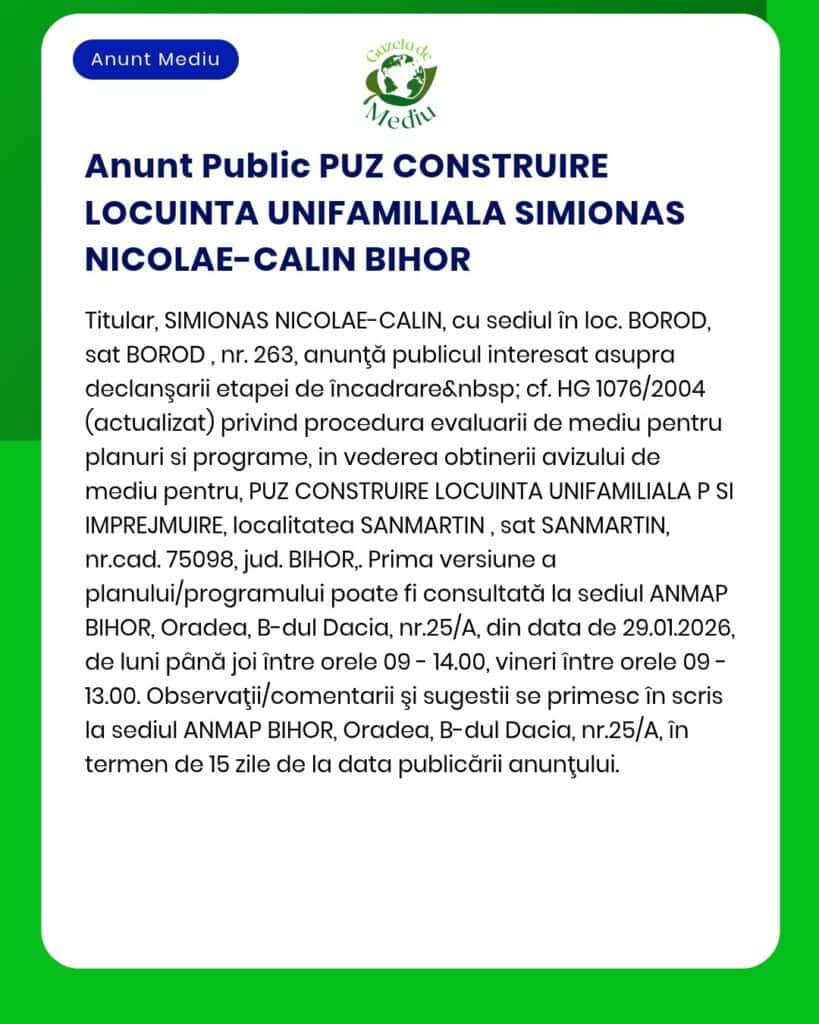 Anunt Mediu

Gazeta de Mediu

Anunt Public PUZ CONSTRUIRE LOCUINTA UNIFAMILIALA SIMIONAS NICOLAE-CALIN BIHOR

Titular, SIMIONAS NICOLAE-CALIN, cu sediul în loc. BOROD, sat BOROD , nr. 263, anunţă publicul interesat asupra declanşarii etapei de încadrare&nbsp; cf. HG 1076/2004 (actualizat) privind procedura evaluarii de mediu pentru planuri si programe, in vederea obtinerii avizului de mediu pentru, PUZ CONSTRUIRE LOCUINTA UNIFAMILIALA P SI IMPREJMUIRE, localitatea SANMARTIN , sat SANMARTIN, nr.cad. 75098, jud. BIHOR,. Prima versiune a planului/programului poate fi consultată la sediul ANMAP BIHOR, Oradea, B-dul Dacia, nr.25/A, din data de 29.01.2026, de luni până joi între orele 09 - 14.00, vineri între orele 09 - 13.00. Observaţii/comentarii şi sugestii se primesc în scris la sediul ANMAP BIHOR, Oradea, B-dul Dacia, nr.25/A, în termen de 15 zile de la data publicării anunţului.